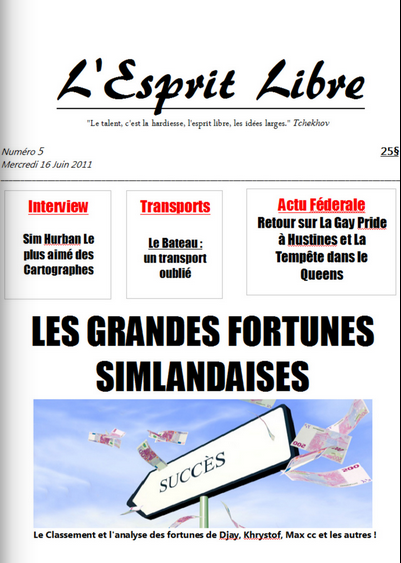 L'Esprit Libre

"Le talent, c'est la hardiesse, l'esprit libre, les idées larges." Tchekhov

Numéro 5
Mercredi 16 Juin 2011

25§

Interview

Sim Hurban Le plus aimé des Cartographes

Transports

Le Bateau : un transport oublié

Actu Féderale

Retour sur La Gay Pride à Hustines et La Tempête dans le Queens

LES GRANDES FORTUNES SIMLANDAISES

SUCCÈS

Le Classement et l'analyse des fortunes de Djay, Khrystof, Max cc et les autres !